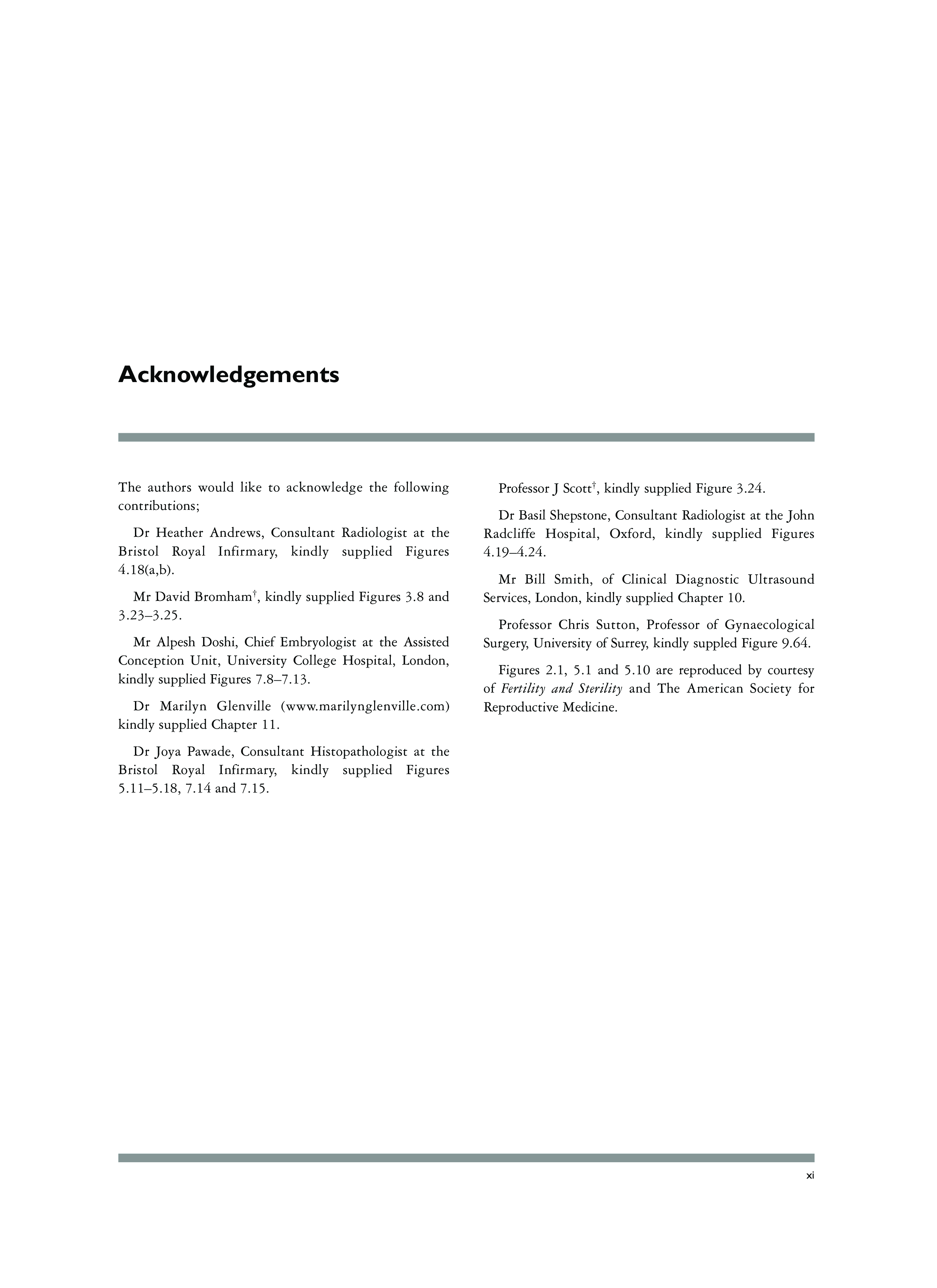 Acknowledgements

The authors would like to acknowledge the following contributions;

Dr Heather Andrews, Consultant Radiologist at the Bristol Royal Infirmary, kindly supplied Figures 4.18(a,b).

Mr David Bromham†, kindly supplied Figures 3.8 and 3.23–3.25.

Mr Alpesh Doshi, Chief Embryologist at the Assisted Conception Unit, University College Hospital, London, kindly supplied Figures 7.8–7.13.

Dr Marilyn Glenville (www.marilynglenville.com) kindly supplied Chapter 11.

Dr Joya Pawade, Consultant Histopathologist at the Bristol Royal Infirmary, kindly supplied Figures 5.11–5.18, 7.14 and 7.15.

Professor J Scott†, kindly supplied Figure 3.24.

Dr Basil Shepstone, Consultant Radiologist at the John Radcliffe Hospital, Oxford, kindly supplied Figures 4.19–4.24.

Mr Bill Smith, of Clinical Diagnostic Ultrasound Services, London, kindly supplied Chapter 10.

Professor Chris Sutton, Professor of Gynaecological Surgery, University of Surrey, kindly suppled Figure 9.64.

Figures 2.1, 5.1 and 5.10 are reproduced by courtesy of Fertility and Sterility and The American Society for Reproductive Medicine.

xi